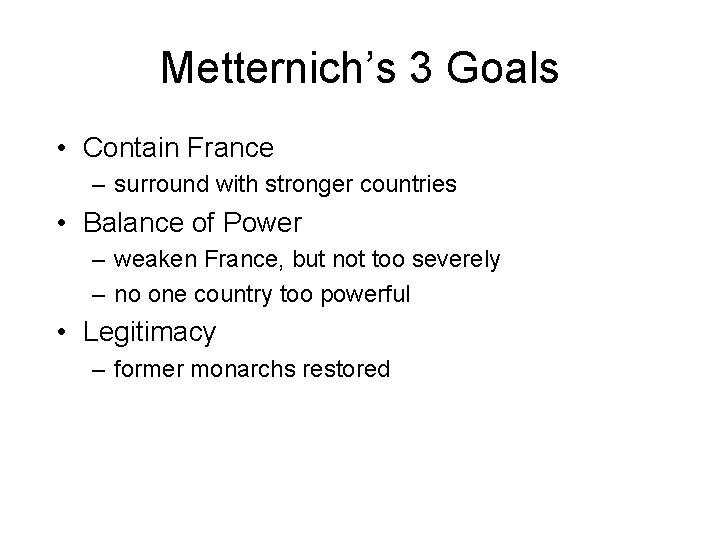 Metternich's 3 Goals

• Contain France
– surround with stronger countries
• Balance of Power
– weaken France, but not too severely
– no one country too powerful
• Legitimacy
– former monarchs restored